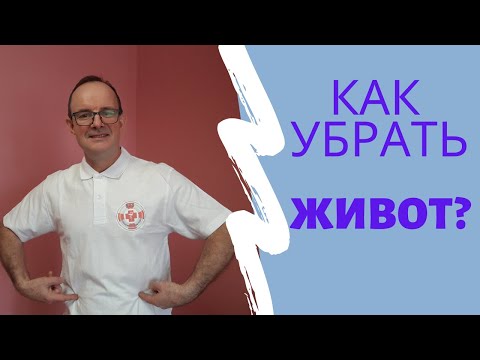 КАК
УБРАТЬ
ЖИВОТ?